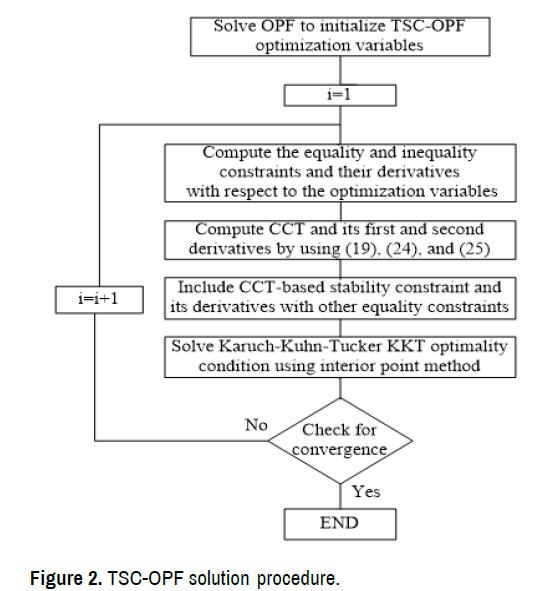 Solve OPF to initialize TSC-OPF optimization variables

i=1

Compute the equality and inequality constraints and their derivatives with respect to the optimization variables

Compute CCT and its first and second derivatives by using (19), (24), and (25)

i=i+1

Include CCT-based stability constraint and its derivatives with other equality constraints

Solve Karuch-Kuhn-Tucker KKT optimality condition using interior point method

No

Check for convergence

Yes

END

Figure 2. TSC-OPF solution procedure.